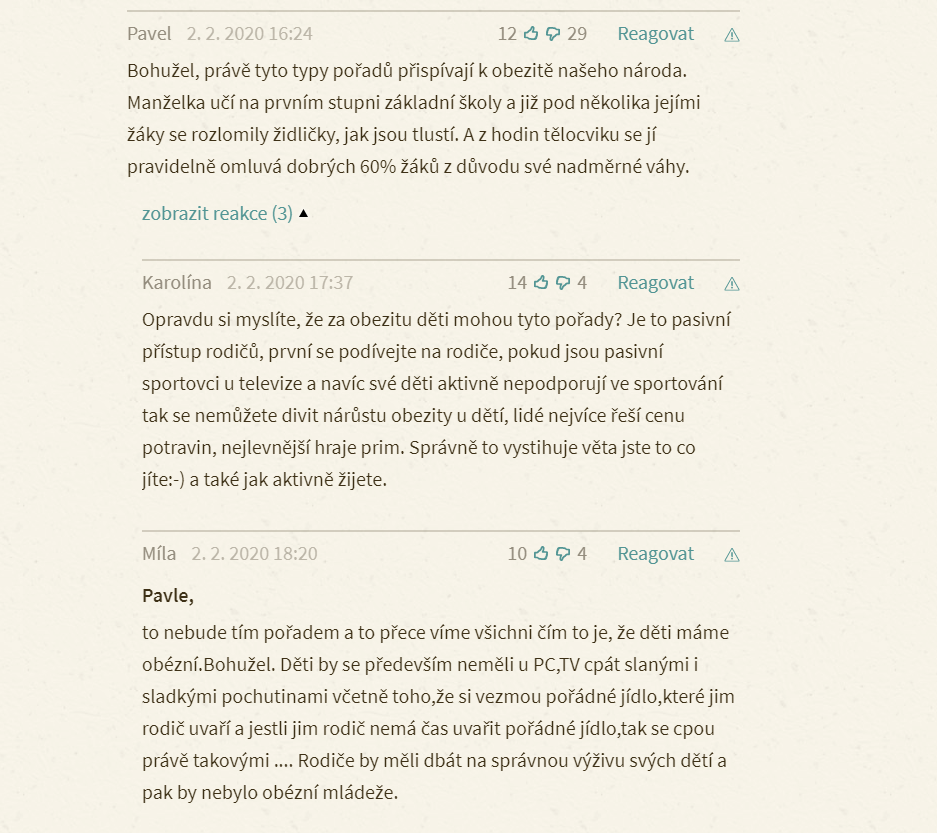 Pavel 2. 2. 2020 16:24 12 29 Reagovat

Bohužel, právě tyto typy pořadů přispívají k obezitě našeho národa. Manželka učí na prvním stupni základní školy a již pod několika jejími žáky se rozlomily židličky, jak jsou tlustí. A z hodin tělocviku se jí pravidelně omluvá dobrých 60% žáků z důvodu své nadměrné váhy.

zobrazit reakce (3)

Karolína 2. 2. 2020 17:37 14 4 Reagovat

Opravdu si myslíte, že za obezitu děti mohou tyto pořady? Je to pasivní přístup rodičů, první se podívejte na rodiče, pokud jsou pasivní sportovci u televize a navíc své děti aktivně nepodporují ve sportování tak se nemůžete divit nárůstu obezity u dětí, lidé nejvíce řeší cenu potravin, nejlevnější hraje prim. Správně to vystihuje věta jste to co jíte:-) a také jak aktivně žijete.

Míla 2. 2. 2020 18:20 10 4 Reagovat

Pavle,

to nebude tím pořadem a to přece víme všichni čím to je, že děti máme obézní.Bohužel. Děti by se především neměli u PC,TV cpát slanými i sladkými pochutinami včetně toho,že si vezmou pořádné jídlo,které jim rodič uvaří a jestli jim rodič nemá čas uvařit pořádné jídlo,tak se cpou právě takovými .... Rodiče by měli dbát na správnou výživu svých dětí a pak by nebylo obézní mládeže.